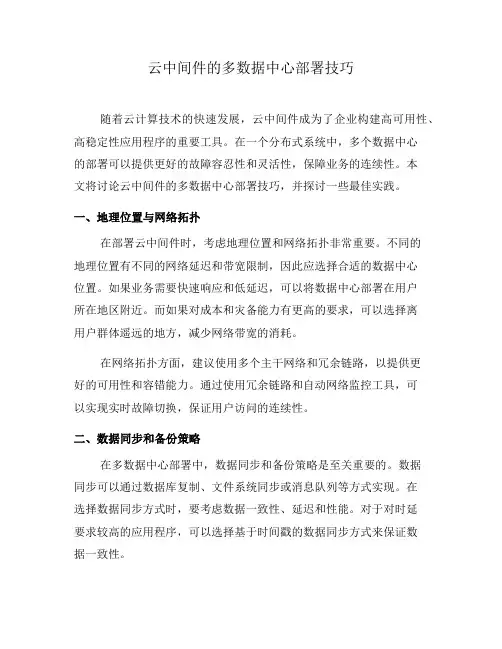 云中间件的多数据中心部署技巧

随着云计算技术的快速发展，云中间件成为了企业构建高可用性、高稳定性应用程序的重要工具。在一个分布式系统中，多个数据中心的部署可以提供更好的故障容忍性和灵活性，保障业务的连续性。本文将讨论云中间件的多数据中心部署技巧，并探讨一些最佳实践。

一、地理位置与网络拓扑

在部署云中间件时，考虑地理位置和网络拓扑非常重要。不同的地理位置有不同的网络延迟和带宽限制，因此应选择合适的数据中心位置。如果业务需要快速响应和低延迟，可以将数据中心部署在用户所在地区附近。而如果对成本和灾备能力有更高的要求，可以选择离用户群体遥远的地方，减少网络带宽的消耗。

在网络拓扑方面，建议使用多个主干网络和冗余链路，以提供更好的可用性和容错能力。通过使用冗余链路和自动网络监控工具，可以实现实时故障切换，保证用户访问的连续性。

二、数据同步和备份策略

在多数据中心部署中，数据同步和备份策略是至关重要的。数据同步可以通过数据库复制、文件系统同步或消息队列等方式实现。在选择数据同步方式时，要考虑数据一致性、延迟和性能。对于对时延要求较高的应用程序，可以选择基于时间戳的数据同步方式来保证数据一致性。